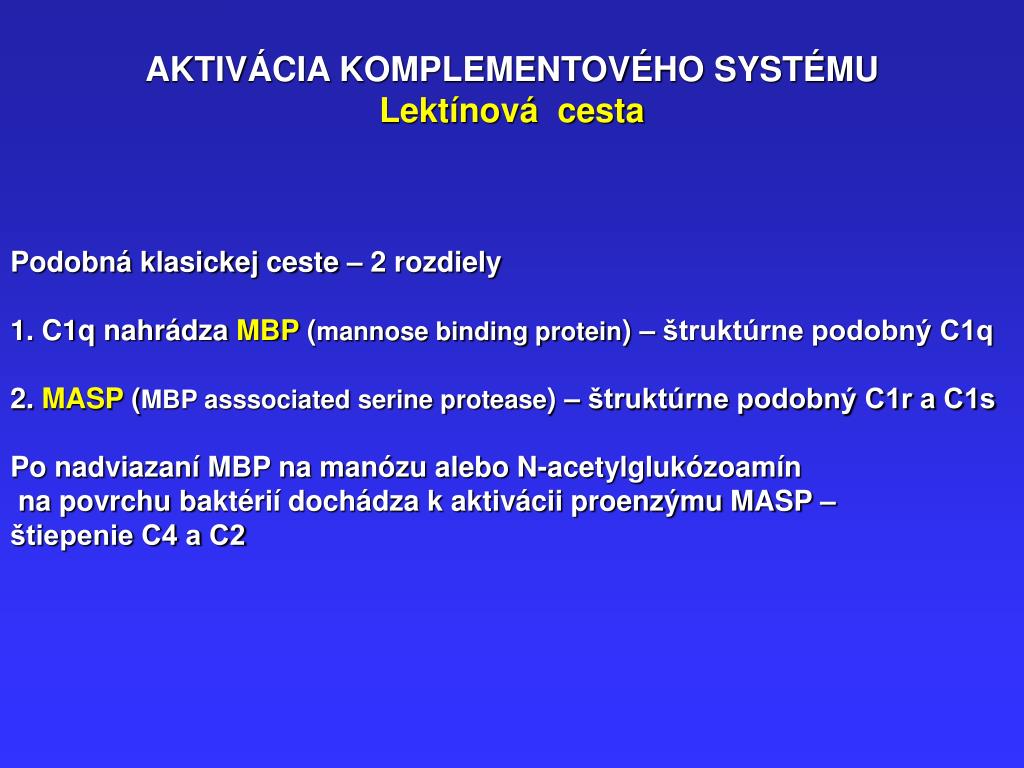 AKTIVÁCIA KOMPLEMENTOVÉHO SYSTÉMU
Lektínová cesta

Podobná klasickej ceste – 2 rozdiely

1. C1q nahrádza MBP (mannose binding protein) – štruktúrne podobný C1q

2. MASP (MBP asssociated serine protease) – štruktúrne podobný C1r a C1s

Po nadviazaní MBP na manózu alebo N-acetylglukózoamín na povrchu baktérií dochádza k aktivácii proenzýmu MASP – štiepenie C4 a C2